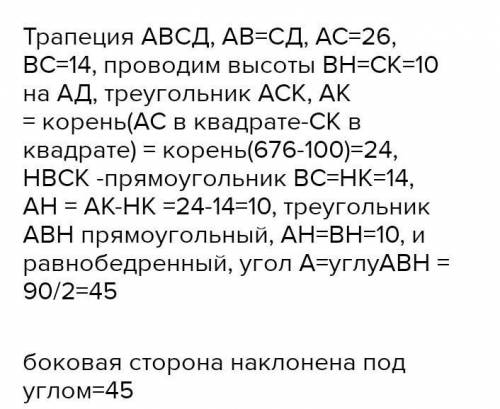 Трапеция АВСД, АВ=СД, АС=26, ВС=14, проводим высоты ВН=СК=10 на АД, треугольник АСК, АК = корень(АС в квадрате-СК в квадрате) = корень(676-100)=24, НВСК -прямоугольник ВС=НК=14, АН = АК-НК =24-14=10, треугольник АВН прямоугольный, АН=ВН=10, и равнобедренный, угол А=углуАВН = 90/2=45

боковая сторона наклонена под углом=45